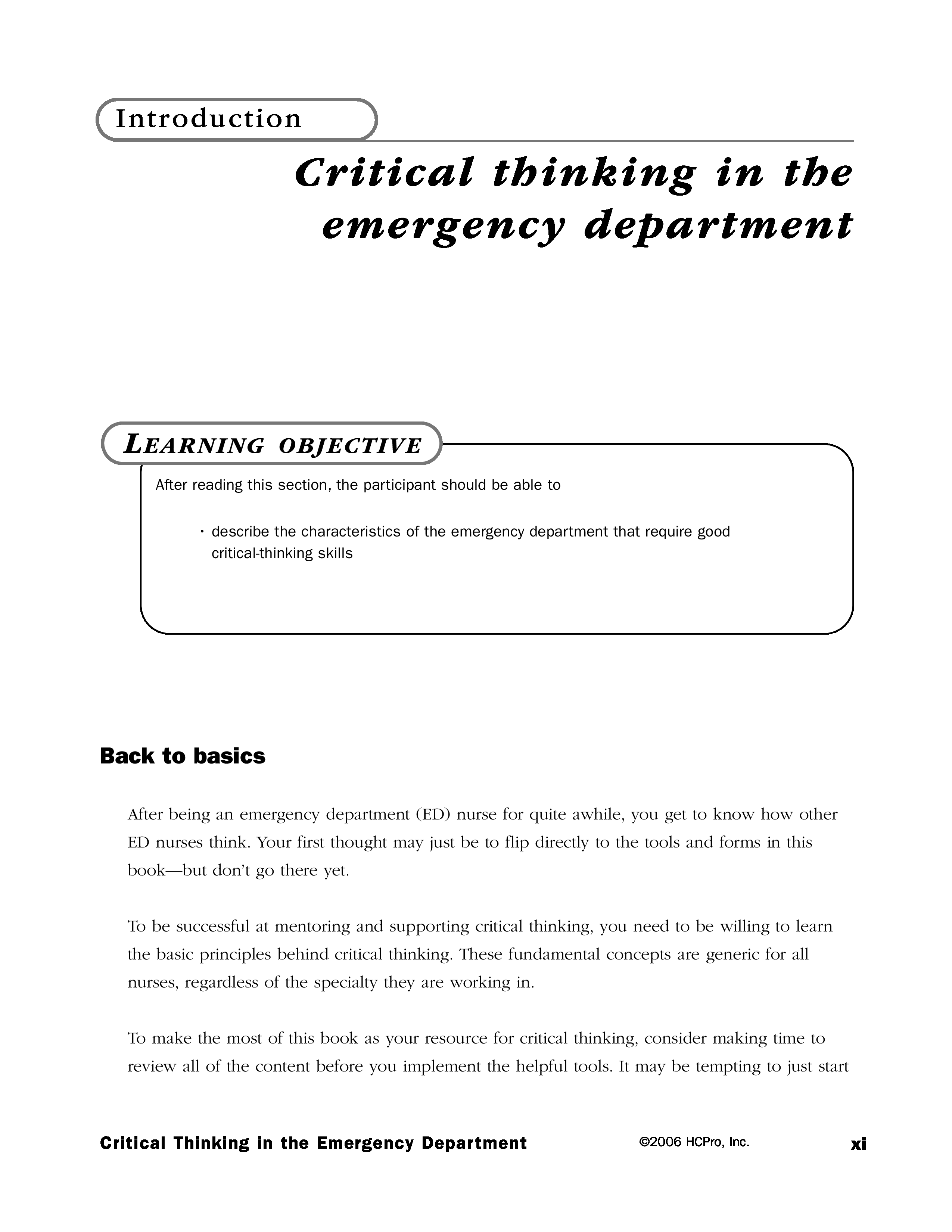 Introduction

Critical thinking in the emergency department

LEARNING OBJECTIVE

After reading this section, the participant should be able to

• describe the characteristics of the emergency department that require good critical-thinking skills

Back to basics

After being an emergency department (ED) nurse for quite awhile, you get to know how other ED nurses think. Your first thought may just be to flip directly to the tools and forms in this book—but don't go there yet.

To be successful at mentoring and supporting critical thinking, you need to be willing to learn the basic principles behind critical thinking. These fundamental concepts are generic for all nurses, regardless of the specialty they are working in.

To make the most of this book as your resource for critical thinking, consider making time to review all of the content before you implement the helpful tools. It may be tempting to just start

Critical Thinking in the Emergency Department ©2006 HCPro, Inc. xi